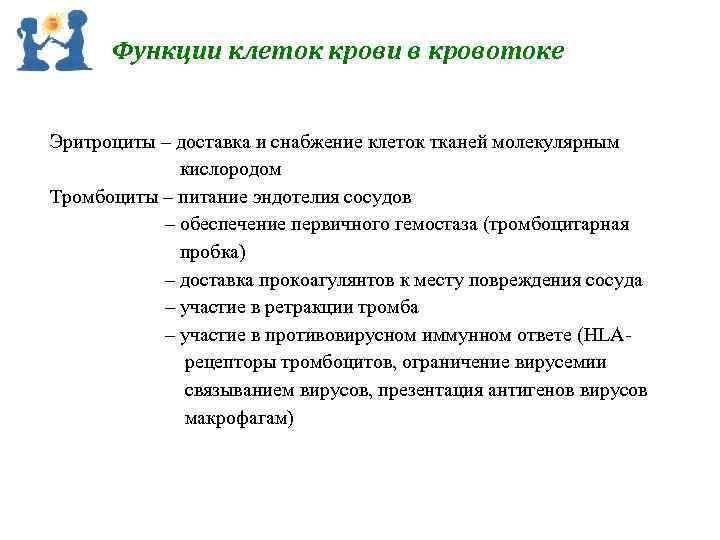 Функции клеток крови в кровотоке

Эритроциты – доставка и снабжение клеток тканей молекулярным кислородом

Тромбоциты – питание эндотелия сосудов

– обеспечение первичного гемостаза (тромбоцитарная пробка)

– доставка прокоагулянтов к месту повреждения сосуда

– участие в ретракции тромба

– участие в противовирусном иммунном ответе (HLA-рецепторы тромбоцитов, ограничение вирусемии связыванием вирусов, презентация антигенов вирусов макрофагам)